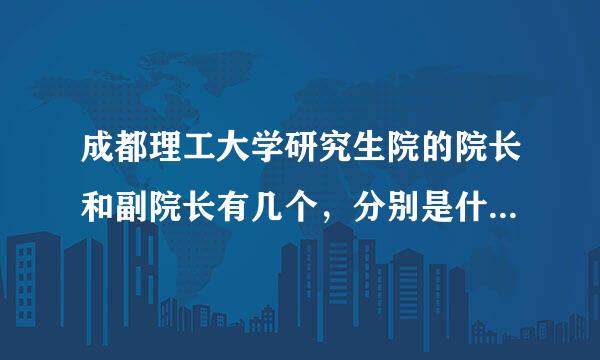 成都理工大学研究生院的院长和副院长有几个，分别是什...